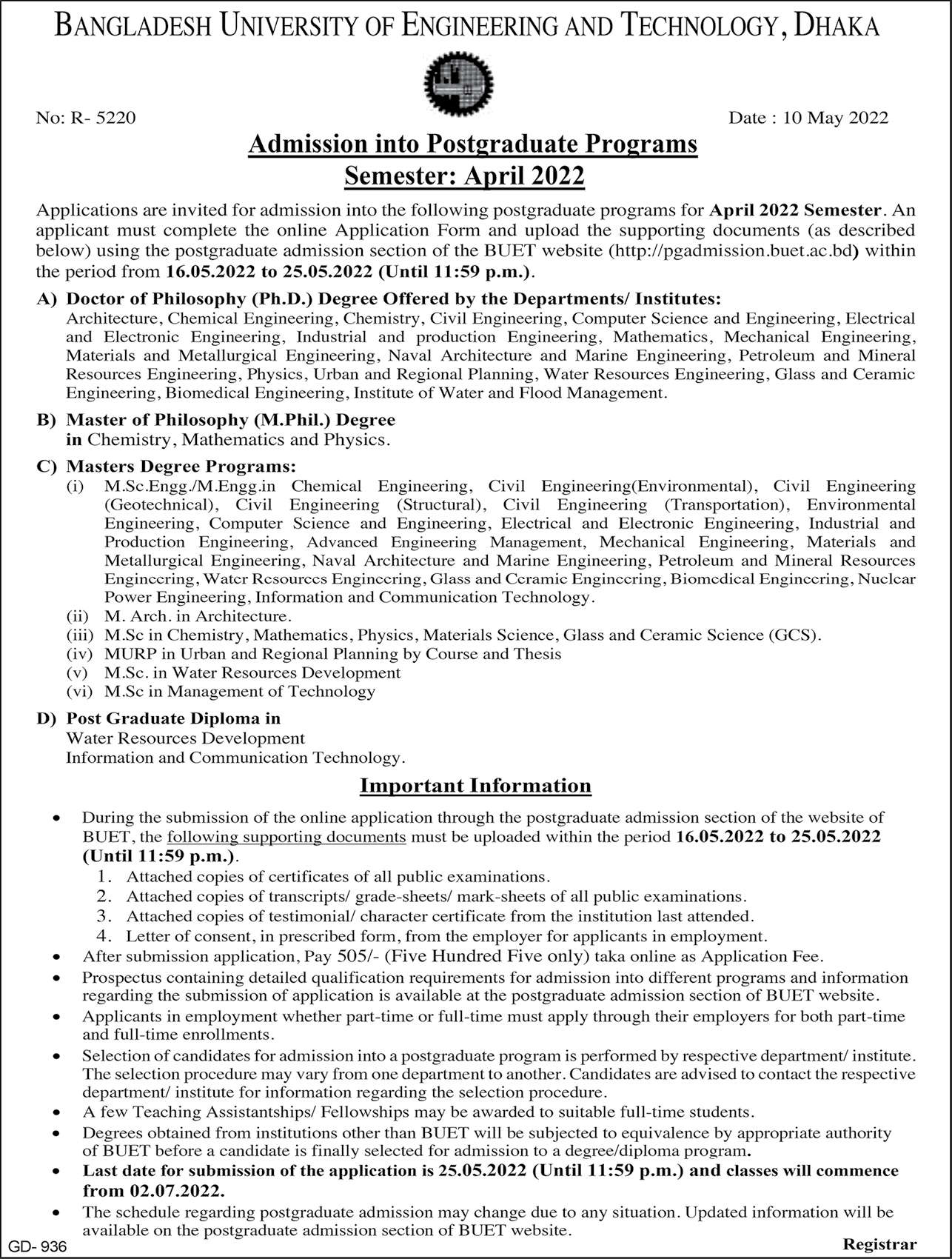 BANGLADESH UNIVERSITY OF ENGINEERING AND TECHNOLOGY, DHAKA

No: R- 5220

Date : 10 May 2022

Admission into Postgraduate Programs
Semester: April 2022

Applications are invited for admission into the following postgraduate programs for April 2022 Semester. An applicant must complete the online Application Form and upload the supporting documents (as described below) using the postgraduate admission section of the BUET website (http://pgadmission.buet.ac.bd) within the period from 16.05.2022 to 25.05.2022 (Until 11:59 p.m.).

A) Doctor of Philosophy (Ph.D.) Degree Offered by the Departments/ Institutes:
Architecture, Chemical Engineering, Chemistry, Civil Engineering, Computer Science and Engineering, Electrical and Electronic Engineering, Industrial and production Engineering, Mathematics, Mechanical Engineering, Materials and Metallurgical Engineering, Naval Architecture and Marine Engineering, Petroleum and Mineral Resources Engineering, Physics, Urban and Regional Planning, Water Resources Engineering, Glass and Ceramic Engineering, Biomedical Engineering, Institute of Water and Flood Management.

B) Master of Philosophy (M.Phil.) Degree
in Chemistry, Mathematics and Physics.

C) Masters Degree Programs:
(i) M.Sc.Engg./M.Engg.in Chemical Engineering, Civil Engineering(Environmental), Civil Engineering (Geotechnical), Civil Engineering (Structural), Civil Engineering (Transportation), Environmental Engineering, Computer Science and Engineering, Electrical and Electronic Engineering, Industrial and Production Engineering, Advanced Engineering Management, Mechanical Engineering, Materials and Metallurgical Engineering, Naval Architecture and Marine Engineering, Petroleum and Mineral Resources Engineering, Water Resources Engineering, Glass and Ceramic Engineering, Biomedical Engineering, Nuclear Power Engineering, Information and Communication Technology.
(ii) M. Arch. in Architecture.
(iii) M.Sc in Chemistry, Mathematics, Physics, Materials Science, Glass and Ceramic Science (GCS).
(iv) MURP in Urban and Regional Planning by Course and Thesis
(v) M.Sc. in Water Resources Development
(vi) M.Sc in Management of Technology

D) Post Graduate Diploma in
Water Resources Development
Information and Communication Technology.

Important Information

• During the submission of the online application through the postgraduate admission section of the website of BUET, the following supporting documents must be uploaded within the period 16.05.2022 to 25.05.2022 (Until 11:59 p.m.).
1. Attached copies of certificates of all public examinations.
2. Attached copies of transcripts/ grade-sheets/ mark-sheets of all public examinations.
3. Attached copies of testimonial/ character certificate from the institution last attended.
4. Letter of consent, in prescribed form, from the employer for applicants in employment.
• After submission application, Pay 505/- (Five Hundred Five only) taka online as Application Fee.
• Prospectus containing detailed qualification requirements for admission into different programs and information regarding the submission of application is available at the postgraduate admission section of BUET website.
• Applicants in employment whether part-time or full-time must apply through their employers for both part-time and full-time enrollments.
• Selection of candidates for admission into a postgraduate program is performed by respective department/ institute. The selection procedure may vary from one department to another. Candidates are advised to contact the respective department/ institute for information regarding the selection procedure.
• A few Teaching Assistantships/ Fellowships may be awarded to suitable full-time students.
• Degrees obtained from institutions other than BUET will be subjected to equivalence by appropriate authority of BUET before a candidate is finally selected for admission to a degree/diploma program.
• Last date for submission of the application is 25.05.2022 (Until 11:59 p.m.) and classes will commence from 02.07.2022.
• The schedule regarding postgraduate admission may change due to any situation. Updated information will be available on the postgraduate admission section of BUET website.

GD- 936

Registrar